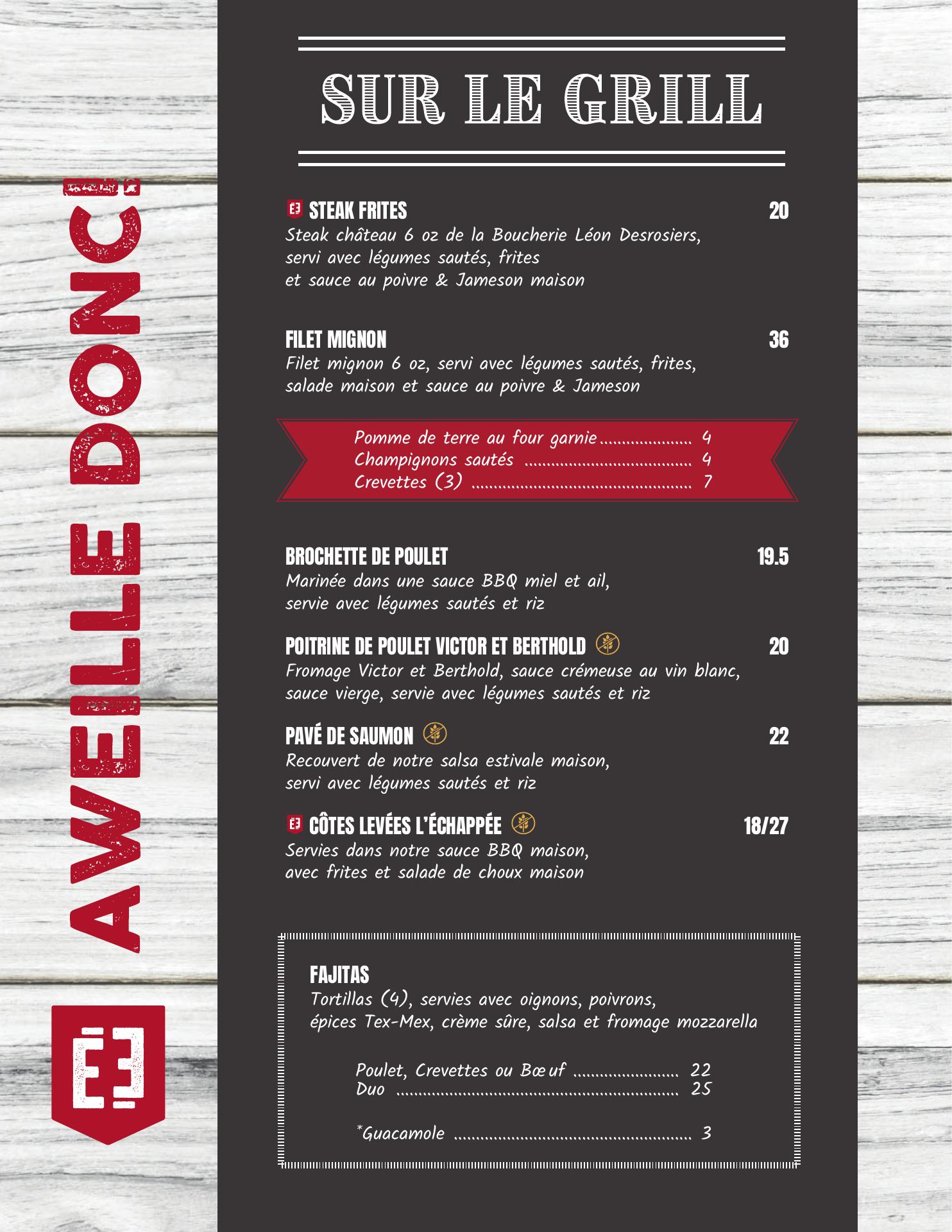 SUR LE GRILL

STEAK FRITES 20
Steak château 6 oz de la Boucherie Léon Desrosiers, servi avec légumes sautés, frites et sauce au poivre & Jameson maison

FILET MIGNON 36
Filet mignon 6 oz, servi avec légumes sautés, frites, salade maison et sauce au poivre & Jameson

Pomme de terre au four garnie 4
Champignons sautés 4
Crevettes (3) 7

BROCHETTE DE POULET 19.5
Marinée dans une sauce BBQ miel et ail, servie avec légumes sautés et riz

POITRINE DE POULET VICTOR ET BERTHOLD 20
Fromage Victor et Berthold, sauce crémeuse au vin blanc, sauce vierge, servie avec légumes sautés et riz

PAVÉ DE SAUMON 22
Recouvert de notre salsa estivale maison, servi avec légumes sautés et riz

CÔTES LEVÉES L'ÉCHAPPÉE 18/27
Servies dans notre sauce BBQ maison, avec frites et salade de choux maison

FAJITAS
Tortillas (4), servies avec oignons, poivrons, épices Tex-Mex, crème sûre, salsa et fromage mozzarella

Poulet, Crevettes ou Bœuf 22
Duo 25

*Guacamole 3

AWEILLE DONC!